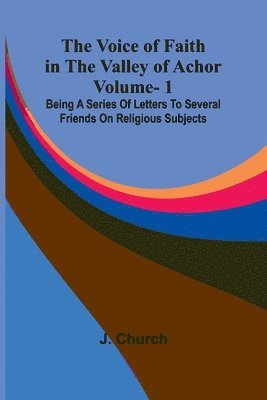 The Voice of Faith in The Valley of Achor Volume- 1

Being A Series Of Letters To Several Friends On Religious Subjects

J. Church